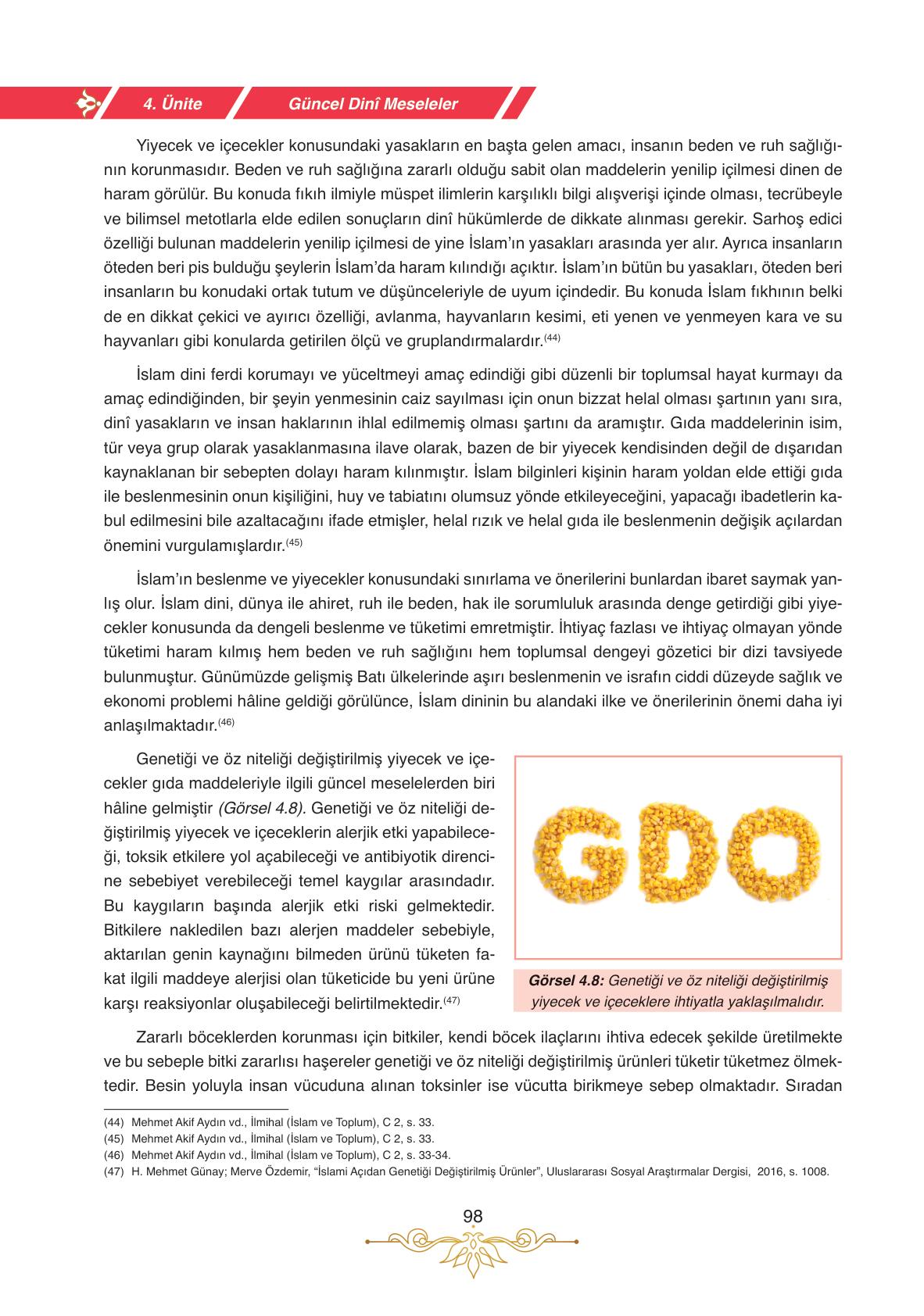 4. Ünite Güncel Dinî Meseleler

Yiyecek ve içecekler konusundaki yasakların en başta gelen amacı, insanın beden ve ruh sağlığının korunmasıdır. Beden ve ruh sağlığına zararlı olduğu sabit olan maddelerin yenilip içilmesi dinen de haram görülür. Bu konuda fıkıh ilmiyle müspet ilimlerin karşılıklı bilgi alışverişi içinde olması, tecrübeyle ve bilimsel metotlarla elde edilen sonuçların dinî hükümlerde de dikkate alınması gerekir. Sarhoş edici özelliği bulunan maddelerin yenilip içilmesi de yine İslam'ın yasakları arasında yer alır. Ayrıca insanların öteden beri pis bulduğu şeylerin İslam'da haram kılındığı açıktır. İslam'ın bütün bu yasakları, öteden beri insanların bu konudaki ortak tutum ve düşünceleriyle de uyum içindedir. Bu konuda İslam fıkhının belki de en dikkat çekici ve ayırıcı özelliği, avlanma, hayvanların kesimi, eti yenen ve yenmeyen kara ve su hayvanları gibi konularda getirilen ölçü ve gruplandırmalardır.$^{(44)}$

İslam dini ferdi korumayı ve yüceltmeyi amaç edindiği gibi düzenli bir toplumsal hayat kurmayı da amaç edindiğinden, bir şeyin yenmesinin caiz sayılması için onun bizzat helal olması şartının yanı sıra, dinî yasakların ve insan haklarının ihlal edilmemiş olması şartını da aramıştır. Gıda maddelerinin isim, tür veya grup olarak yasaklanmasına ilave olarak, bazen de bir yiyecek kendisinden değil de dışarıdan kaynaklanan bir sebepten dolayı haram kılınmıştır. İslam bilginleri kişinin haram yoldan elde ettiği gıda ile beslenmesinin onun kişiliğini, huy ve tabiatını olumsuz yönde etkileyeceğini, yapacağı ibadetlerin kabul edilmesini bile azaltacağını ifade etmişler, helal rızık ve helal gıda ile beslenmenin değişik açılardan önemini vurgulamışlardır.$^{(45)}$

İslam'ın beslenme ve yiyecekler konusundaki sınırlama ve önerilerini bunlardan ibaret saymak yanlış olur. İslam dini, dünya ile ahiret, ruh ile beden, hak ile sorumluluk arasında denge getirdiği gibi yiyecekler konusunda da dengeli beslenme ve tüketimi emretmiştir. İhtiyaç fazlası ve ihtiyaç olmayan yönde tüketimi haram kılmış hem beden ve ruh sağlığını hem toplumsal dengeyi gözetici bir dizi tavsiyede bulunmuştur. Günümüzde gelişmiş Batı ülkelerinde aşırı beslenmenin ve israfın ciddi düzeyde sağlık ve ekonomi problemi hâline geldiği görülünce, İslam dininin bu alandaki ilke ve önerilerinin önemi daha iyi anlaşılmaktadır.$^{(46)}$

Genetiği ve öz niteliği değiştirilmiş yiyecek ve içecekler gıda maddeleriyle ilgili güncel meselelerden biri hâline gelmiştir (Görsel 4.8). Genetiği ve öz niteliği değiştirilmiş yiyecek ve içeceklerin alerjik etki yapabileceği, toksik etkilere yol açabileceği ve antibiyotik direncine sebebiyet verebileceği temel kaygılar arasındadır. Bu kaygıların başında alerjik etki riski gelmektedir. Bitkilere nakledilen bazı alerjen maddeler sebebiyle, aktarılan genin kaynağını bilmeden ürünü tüketen fakat ilgili maddeye alerjisi olan tüketicide bu yeni ürüne karşı reaksiyonlar oluşabileceği belirtilmektedir.$^{(47)}$

GDO

Görsel 4.8: Genetiği ve öz niteliği değiştirilmiş yiyecek ve içeceklere ihtiyatla yaklaşılmalıdır.

Zararlı böceklerden korunması için bitkiler, kendi böcek ilaçlarını ihtiva edecek şekilde üretilmekte ve bu sebeple bitki zararlısı haşereler genetiği ve öz niteliği değiştirilmiş ürünleri tüketir tüketmez ölmektedir. Besin yoluyla insan vücuduna alınan toksinler ise vücutta birikmeye sebep olmaktadır. Sıradan

(44) Mehmet Akif Aydın vd., İlmihal (İslam ve Toplum), C 2, s. 33.
(45) Mehmet Akif Aydın vd., İlmihal (İslam ve Toplum), C 2, s. 33.
(46) Mehmet Akif Aydın vd., İlmihal (İslam ve Toplum), C 2, s. 33-34.
(47) H. Mehmet Günay; Merve Özdemir, "İslami Açıdan Genetiği Değiştirilmiş Ürünler", Uluslararası Sosyal Araştırmalar Dergisi, 2016, s. 1008.

98